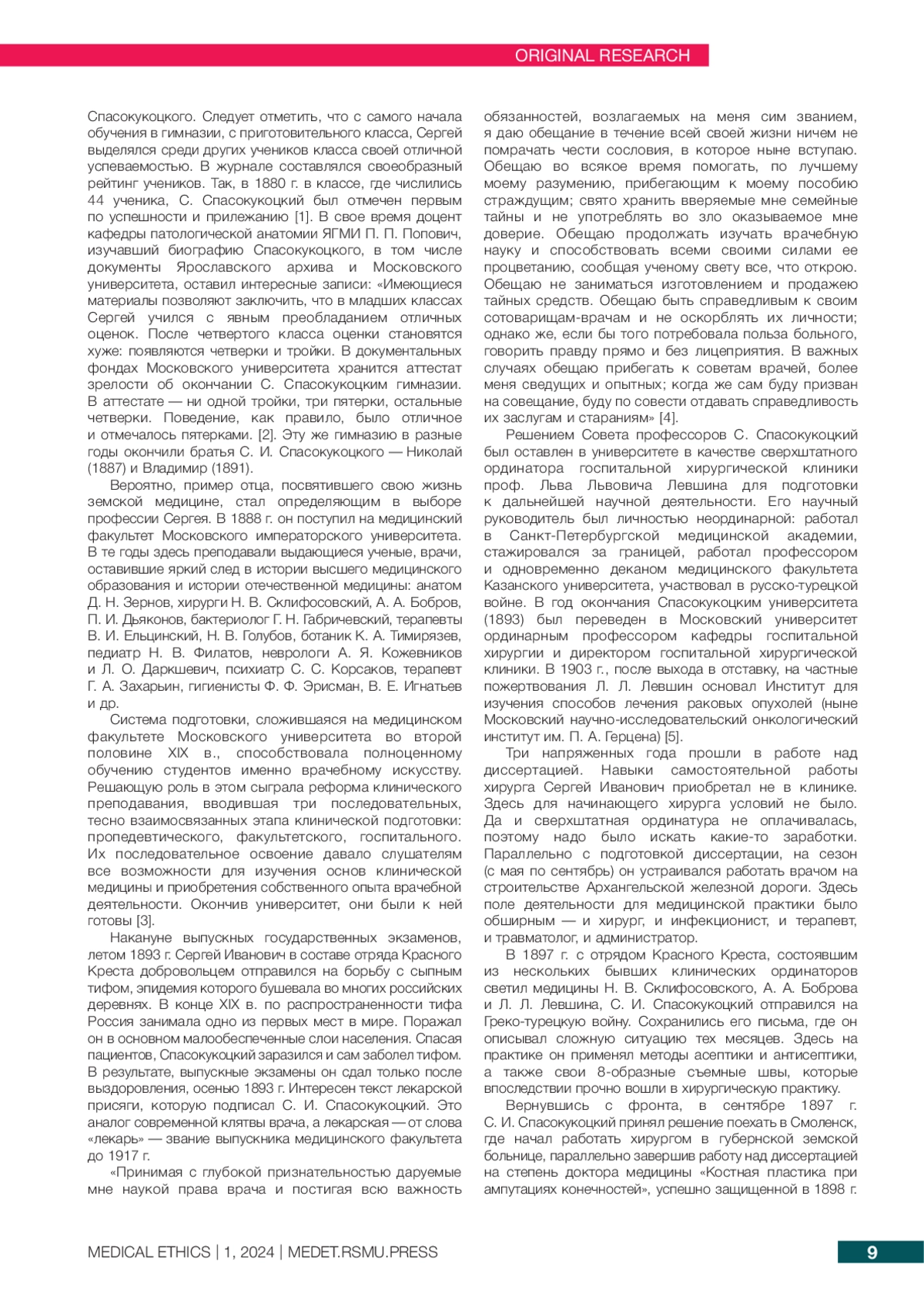 ORIGINAL RESEARCH

Спасокукоцкого. Следует отметить, что с самого начала обучения в гимназии, с приготовительного класса, Сергей выделялся среди других учеников класса своей отличной успеваемостью. В журнале составлялся своеобразный рейтинг учеников. Так, в 1880 г. в классе, где числились 44 ученика, С. Спасокукоцкий был отмечен первым по успешности и прилежанию [1]. В свое время доцент кафедры патологической анатомии ЯГМИ П. П. Попович, изучавший биографию Спасокукоцкого, в том числе документы Ярославского архива и Московского университета, оставил интересные записи: «Имеющиеся материалы позволяют заключить, что в младших классах Сергей учился с явным преобладанием отличных оценок. После четвертого класса оценки становятся хуже: появляются четверки и тройки. В документальных фондах Московского университета хранится аттестат зрелости об окончании С. Спасокукоцким гимназии. В аттестате — ни одной тройки, три пятерки, остальные четверки. Поведение, как правило, было отличное и отмечалось пятерками. [2]. Эту же гимназию в разные годы окончили братья С. И. Спасокукоцкого — Николай (1887) и Владимир (1891).

Вероятно, пример отца, посвятившего свою жизнь земской медицине, стал определяющим в выборе профессии Сергея. В 1888 г. он поступил на медицинский факультет Московского императорского университета. В те годы здесь преподавали выдающиеся ученые, врачи, оставившие яркий след в истории высшего медицинского образования и истории отечественной медицины: анатом Д. Н. Зернов, хирурги Н. В. Склифосовский, А. А. Бобров, П. И. Дьяконов, бактериолог Г. Н. Габричевский, терапевты В. И. Ельцинский, Н. В. Голубов, ботаник К. А. Тимирязев, педиатр Н. В. Филатов, неврологи А. Я. Кожевников и Л. О. Даркшевич, психиатр С. С. Корсаков, терапевт Г. А. Захарьин, гигиенисты Ф. Ф. Эрисман, В. Е. Игнатьев и др.

Система подготовки, сложившаяся на медицинском факультете Московского университета во второй половине XIX в., способствовала полноценному обучению студентов именно врачебному искусству. Решающую роль в этом сыграла реформа клинического преподавания, вводившая три последовательных, тесно взаимосвязанных этапа клинической подготовки: пропедевтического, факультетского, госпитального. Их последовательное освоение давало слушателям все возможности для изучения основ клинической медицины и приобретения собственного опыта врачебной деятельности. Окончив университет, они были к ней готовы [3].

Накануне выпускных государственных экзаменов, летом 1893 г. Сергей Иванович в составе отряда Красного Креста добровольцем отправился на борьбу с сыпным тифом, эпидемия которого бушевала во многих российских деревнях. В конце XIX в. по распространенности тифа Россия занимала одно из первых мест в мире. Поражал он в основном малообеспеченные слои населения. Спасая пациентов, Спасокукоцкий заразился и сам заболел тифом. В результате, выпускные экзамены он сдал только после выздоровления, осенью 1893 г. Интересен текст лекарской присяги, которую подписал С. И. Спасокукоцкий. Это аналог современной клятвы врача, а лекарская — от слова «лекарь» — звание выпускника медицинского факультета до 1917 г.

«Принимая с глубокой признательностью даруемые мне наукой права врача и постигая всю важность обязанностей, возлагаемых на меня сим званием, я даю обещание в течение всей своей жизни ничем не помрачать чести сословия, в которое ныне вступаю. Обещаю во всякое время помогать, по лучшему моему разумению, прибегающим к моему пособию страждущим; свято хранить вверяемые мне семейные тайны и не употреблять во зло оказываемое мне доверие. Обещаю продолжать изучать врачебную науку и способствовать всеми своими силами ее процветанию, сообщая ученому свету все, что открою. Обещаю не заниматься изготовлением и продажею тайных средств. Обещаю быть справедливым к своим сотоварищам-врачам и не оскорблять их личности; однако же, если бы того потребовала польза больного, говорить правду прямо и без лицеприятия. В важных случаях обещаю прибегать к советам врачей, более меня сведущих и опытных; когда же сам буду призван на совещание, буду по совести отдавать справедливость их заслугам и стараниям» [4].

Решением Совета профессоров С. Спасокукоцкий был оставлен в университете в качестве сверхштатного ординатора госпитальной хирургической клиники проф. Льва Львовича Левшина для подготовки к дальнейшей научной деятельности. Его научный руководитель был личностью неординарной: работал в Санкт-Петербургской медицинской академии, стажировался за границей, работал профессором и одновременно деканом медицинского факультета Казанского университета, участвовал в русско-турецкой войне. В год окончания Спасокукоцким университета (1893) был переведен в Московский университет ординарным профессором кафедры госпитальной хирургии и директором госпитальной хирургической клиники. В 1903 г., после выхода в отставку, на частные пожертвования Л. Л. Левшин основал Институт для изучения способов лечения раковых опухолей (ныне Московский научно-исследовательский онкологический институт им. П. А. Герцена) [5].

Три напряженных года прошли в работе над диссертацией. Навыки самостоятельной работы хирурга Сергей Иванович приобретал не в клинике. Здесь для начинающего хирурга условий не было. Да и сверхштатная ординатура не оплачивалась, поэтому надо было искать какие-то заработки. Параллельно с подготовкой диссертации, на сезон (с мая по сентябрь) он устраивался работать врачом на строительстве Архангельской железной дороги. Здесь поле деятельности для медицинской практики было обширным — и хирург, и инфекционист, и терапевт, и травматолог, и администратор.

В 1897 г. с отрядом Красного Креста, состоявшим из нескольких бывших клинических ординаторов светил медицины Н. В. Склифосовского, А. А. Боброва и Л. Л. Левшина, С. И. Спасокукоцкий отправился на Греко-турецкую войну. Сохранились его письма, где он описывал сложную ситуацию тех месяцев. Здесь на практике он применял методы асептики и антисептики, а также свои 8-образные съемные швы, которые впоследствии прочно вошли в хирургическую практику.

Вернувшись с фронта, в сентябре 1897 г. С. И. Спасокукоцкий принял решение поехать в Смоленск, где начал работать хирургом в губернской земской больнице, параллельно завершив работу над диссертацией на степень доктора медицины «Костная пластика при ампутациях конечностей», успешно защищенной в 1898 г.

MEDICAL ETHICS | 1, 2024 | MEDET.RSMU.PRESS

9